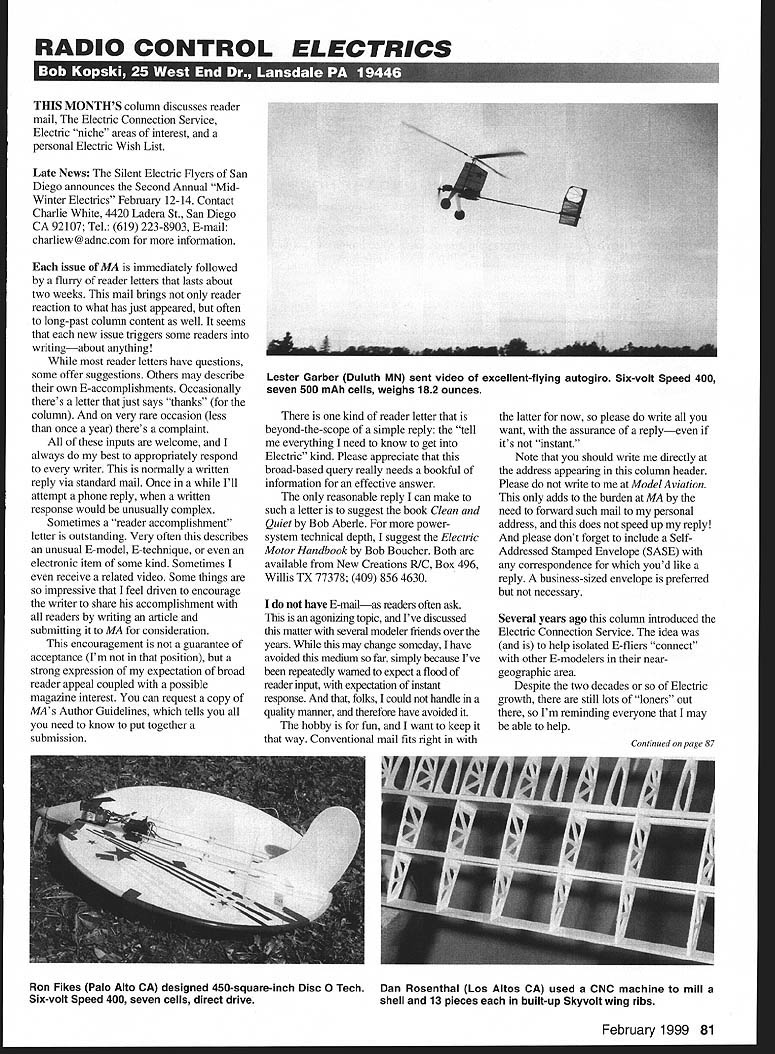 RADIO CONTROL ELECTRICS

Bob Kopski, 25 West End Dr., Lansdale PA 19446

THIS MONTH'S column discusses reader mail, The Electric Connection Service, Electric "niche" areas of interest, and a personal Electric Wish List.

Late News: The Silent Electric Flyers of San Diego announces the Second Annual "Mid-Winter Electrics" February 12-14. Contact Charlie White, 4420 Ladera St., San Diego CA 92107; Tel.: (619) 223-8903, E-mail: charliew@adnc.com for more information.

Each issue of MA is immediately followed by a flurry of reader letters that lasts about two weeks. This mail brings not only reader reaction to what has just appeared, but often to long-past column content as well. It seems that each new issue triggers some readers into writing—about anything!

While most reader letters have questions, some offer suggestions. Others may describe their own E-accomplishments. Occasionally there's a letter that just says "thanks" (for the column). And on very rare occasion (less than once a year) there's a complaint.

All of these inputs are welcome, and I always do my best to appropriately respond to every writer. This is normally a written reply via standard mail. Once in a while I'll attempt a phone reply, when a written response would be unusually complex.

Sometimes a "reader accomplishment" letter is outstanding. Very often this describes an unusual E-model, E-technique, or even an electronic item of some kind. Sometimes I even receive a related video. Some things are so impressive that I feel driven to encourage the writer to share his accomplishment with all readers by writing an article and submitting it to MA for consideration.

This encouragement is not a guarantee of acceptance (I'm not in that position), but a strong expression of my expectation of broad reader appeal coupled with a possible magazine interest. You can request a copy of MA's Author Guidelines, which tells you all you need to know to put together a submission.

Lester Garber (Duluth MN) sent video of excellent-flying autogiro. Six-volt Speed 400, seven 500 mAh cells, weighs 18.2 ounces.

There is one kind of reader letter that is beyond-the-scope of a simple reply: the "tell me everything I need to know to get into Electric" kind. Please appreciate that this broad-based query really needs a bookful of information for an effective answer.

The only reasonable reply I can make to such a letter is to suggest the book Clean and Quiet by Bob Aberle. For more power-system technical depth, I suggest the Electric Motor Handbook by Bob Boucher. Both are available from New Creations R/C, Box 496, Willis TX 77378; (409) 856 4630.

I do not have E-mail—as readers often ask. This is an agonizing topic, and I've discussed this matter with several modeler friends over the years. While this may change someday, I have avoided this medium so far, simply because I've been repeatedly warned to expect a flood of reader input, with expectation of instant response. And that, folks, I could not handle in a quality manner, and therefore have avoided it.

The hobby is for fun, and I want to keep it that way. Conventional mail fits right in with the latter for now, so please do write all you want, with the assurance of a reply—even if it's not "instant."

Note that you should write me directly at the address appearing in this column header. Please do not write to me at Model Aviation. This only adds to the burden at MA by the need to forward such mail to my personal address, and this does not speed up my reply! And please don't forget to include a Self-Addressed Stamped Envelope (SASE) with any correspondence for which you'd like a reply. A business-sized envelope is preferred but not necessary.

Several years ago this column introduced the Electric Connection Service. The idea was (and is) to help isolated E-fliers "connect" with other E-modelers in their near-geographic area.

Despite the two decades or so of Electric growth, there are still lots of "loners" out there, so I'm reminding everyone that I may be able to help.

Continued on page 87

Ron Fikes (Palo Alto CA) designed 450-square-inch Disc O Tech. Six-volt Speed 400, seven cells, direct drive.

Dan Rosenthal (Los Altos CA) used a CNC machine to mill a shell and 13 pieces each in built-up Skyvolt wing ribs.

February 1999 81